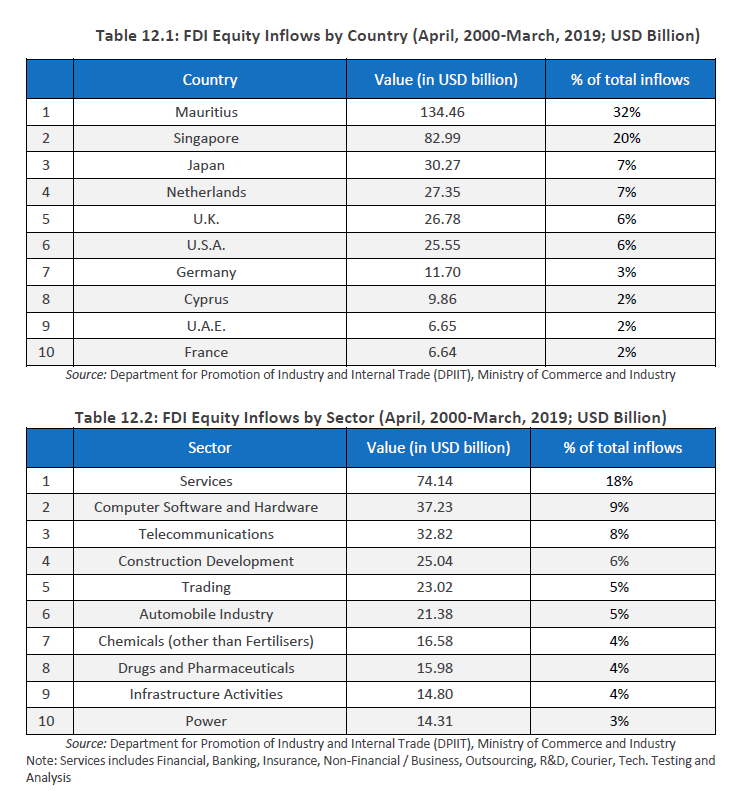 Table 12.1: FDI Equity Inflows by Country (April, 2000-March, 2019; USD Billion)

| | Country | Value (in USD billion) | % of total inflows |
|---|---|---|---|
| 1 | Mauritius | 134.46 | 32% |
| 2 | Singapore | 82.99 | 20% |
| 3 | Japan | 30.27 | 7% |
| 4 | Netherlands | 27.35 | 7% |
| 5 | U.K. | 26.78 | 6% |
| 6 | U.S.A. | 25.55 | 6% |
| 7 | Germany | 11.70 | 3% |
| 8 | Cyprus | 9.86 | 2% |
| 9 | U.A.E. | 6.65 | 2% |
| 10 | France | 6.64 | 2% |

Source: Department for Promotion of Industry and Internal Trade (DPIIT), Ministry of Commerce and Industry

Table 12.2: FDI Equity Inflows by Sector (April, 2000-March, 2019; USD Billion)

| | Sector | Value (in USD billion) | % of total inflows |
|---|---|---|---|
| 1 | Services | 74.14 | 18% |
| 2 | Computer Software and Hardware | 37.23 | 9% |
| 3 | Telecommunications | 32.82 | 8% |
| 4 | Construction Development | 25.04 | 6% |
| 5 | Trading | 23.02 | 5% |
| 6 | Automobile Industry | 21.38 | 5% |
| 7 | Chemicals (other than Fertilisers) | 16.58 | 4% |
| 8 | Drugs and Pharmaceuticals | 15.98 | 4% |
| 9 | Infrastructure Activities | 14.80 | 4% |
| 10 | Power | 14.31 | 3% |

Source: Department for Promotion of Industry and Internal Trade (DPIIT), Ministry of Commerce and Industry
Note: Services includes Financial, Banking, Insurance, Non-Financial / Business, Outsourcing, R&D, Courier, Tech. Testing and Analysis